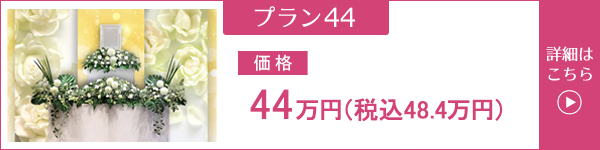 プラン44

価格

44万円（税込48.4万円）

詳細はこちら